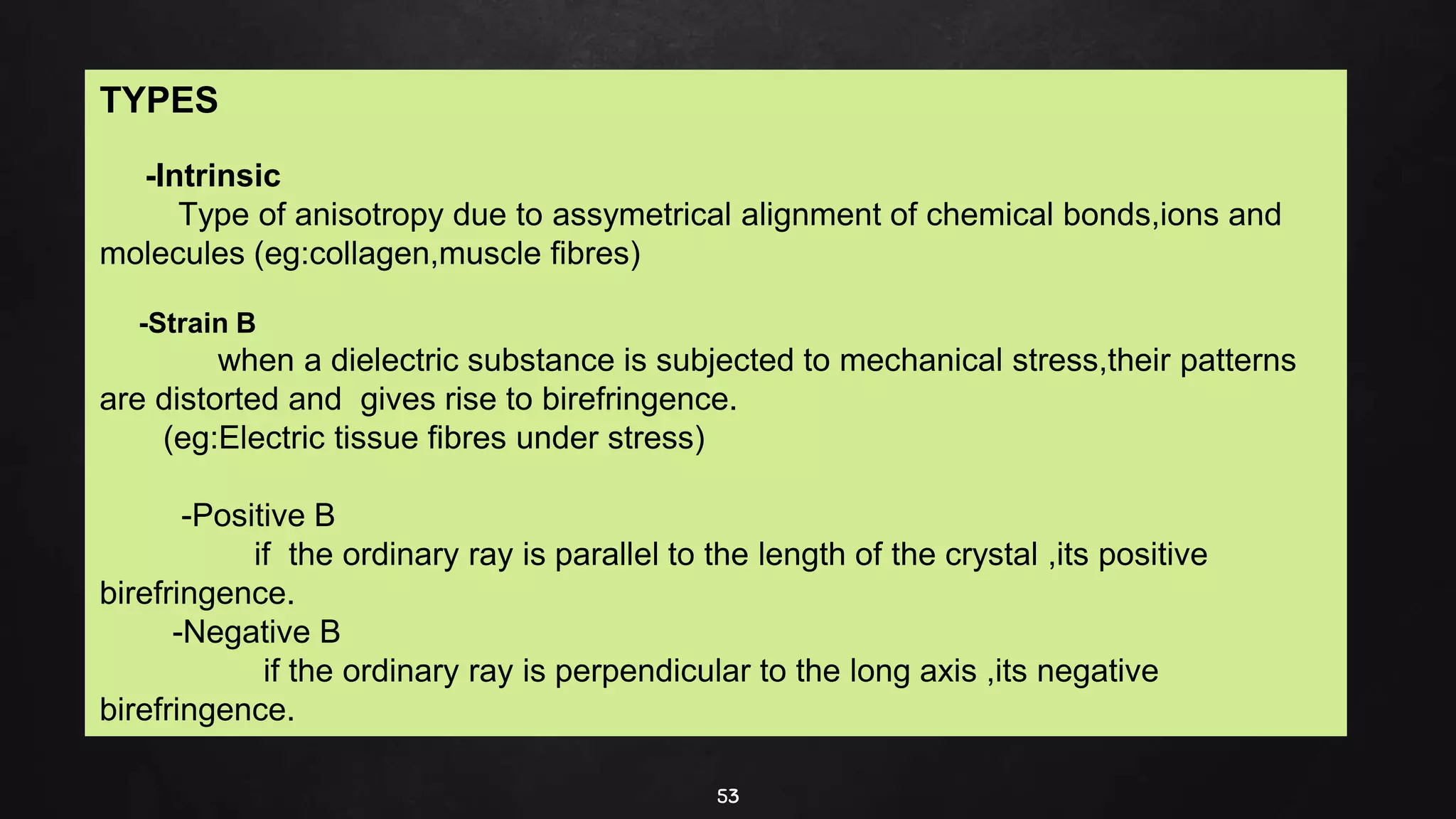 TYPES

-Intrinsic

Type of anisotropy due to assymetrical alignment of chemical bonds,ions and molecules (eg:collagen,muscle fibres)

-Strain B

when a dielectric substance is subjected to mechanical stress,their patterns are distorted and gives rise to birefringence.

(eg:Electric tissue fibres under stress)

-Positive B

if the ordinary ray is parallel to the length of the crystal ,its positive birefringence.

-Negative B

if the ordinary ray is perpendicular to the long axis ,its negative birefringence.

53